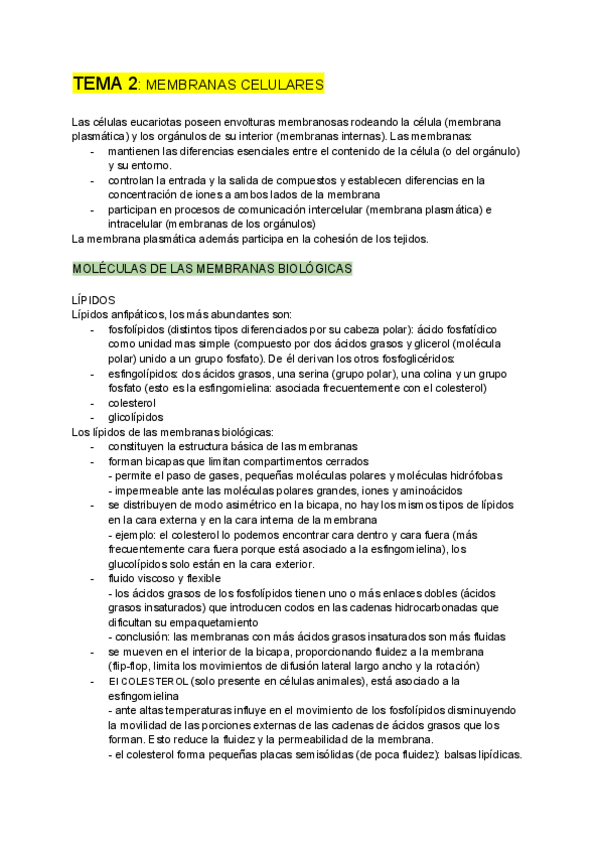 TEMA 2: MEMBRANAS CELULARES

Las células eucariotas poseen envolturas membranosas rodeando la célula (membrana plasmática) y los orgánulos de su interior (membranas internas). Las membranas:
- mantienen las diferencias esenciales entre el contenido de la célula (o del orgánulo) y su entorno.
- controlan la entrada y la salida de compuestos y establecen diferencias en la concentración de iones a ambos lados de la membrana
- participan en procesos de comunicación intercelular (membrana plasmática) e intracelular (membranas de los orgánulos)
La membrana plasmática además participa en la cohesión de los tejidos.

MOLÉCULAS DE LAS MEMBRANAS BIOLÓGICAS

LÍPIDOS
Lípidos anfipáticos, los más abundantes son:
- fosfolípidos (distintos tipos diferenciados por su cabeza polar): ácido fosfatídico como unidad mas simple (compuesto por dos ácidos grasos y glicerol (molécula polar) unido a un grupo fosfato). De él derivan los otros fosfoglicéridos:
- esfingolípidos: dos ácidos grasos, una serina (grupo polar), una colina y un grupo fosfato (esto es la esfingomielina: asociada frecuentemente con el colesterol)
- colesterol
- glicolípidos
Los lípidos de las membranas biológicas:
- constituyen la estructura básica de las membranas
- forman bicapas que limitan compartimentos cerrados
- permite el paso de gases, pequeñas moléculas polares y moléculas hidrófobas
- impermeable ante las moléculas polares grandes, iones y aminoácidos
- se distribuyen de modo asimétrico en la bicapa, no hay los mismos tipos de lípidos en la cara externa y en la cara interna de la membrana
- ejemplo: el colesterol lo podemos encontrar cara dentro y cara fuera (más frecuentemente cara fuera porque está asociado a la esfingomielina), los glucolípidos solo están en la cara exterior.
- fluido viscoso y flexible
- los ácidos grasos de los fosfolípidos tienen uno o más enlaces dobles (ácidos grasos insaturados) que introducen codos en las cadenas hidrocarbonadas que dificultan su empaquetamiento
- conclusión: las membranas con más ácidos grasos insaturados son más fluidas
- se mueven en el interior de la bicapa, proporcionando fluidez a la membrana (flip-flop, limita los movimientos de difusión lateral largo ancho y la rotación)
- El COLESTEROL (solo presente en células animales), está asociado a la esfingomielina
- ante altas temperaturas influye en el movimiento de los fosfolípidos disminuyendo la movilidad de las porciones externas de las cadenas de ácidos grasos que los forman. Esto reduce la fluidez y la permeabilidad de la membrana.
- el colesterol forma pequeñas placas semisólidas (de poca fluidez): balsas lipídicas.